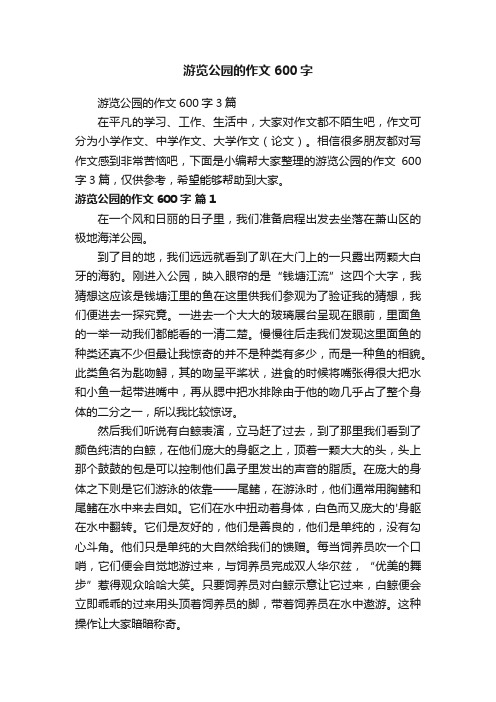 游览公园的作文 600 字

游览公园的作文 600 字 3 篇

在平凡的学习、工作、生活中，大家对作文都不陌生吧，作文可分为小学作文、中学作文、大学作文（论文）。相信很多朋友都对写作文感到非常苦恼吧，下面是小编帮大家整理的游览公园的作文 600 字 3 篇，仅供参考，希望能够帮助到大家。

游览公园的作文 600 字 篇 1

在一个风和日丽的日子里，我们准备启程出发去坐落在萧山区的极地海洋公园。

到了目的地，我们远远就看到了趴在大门上的一只露出两颗大白牙的海豹。刚进入公园，映入眼帘的是“钱塘江流”这四个大字，我猜想这应该是钱塘江里的鱼在这里供我们参观为了验证我的猜想，我们便进去一探究竟。一进去一个大大的玻璃展台呈现在眼前，里面鱼的一举一动我们都能看的一清二楚。慢慢往后走我们发现这里面鱼的种类还真不少但最让我惊奇的并不是种类有多少，而是一种鱼的相貌。此类鱼名为匙吻鲟，其的吻呈平桨状，进食的时候将嘴张得很大把水和小鱼一起带进嘴中，再从腮中把水排除由于他的吻几乎占了整个身体的二分之一，所以我比较惊讶。

然后我们听说有白鲸表演，立马赶了过去，到了那里我们看到了颜色纯洁的白鲸，在他们庞大的身躯之上，顶着一颗大大的头，头上那个鼓鼓的包是可以控制他们鼻子里发出的声音的脂质。在庞大的身体之下则是它们游泳的依靠——尾鳍，在游泳时，他们通常用胸鳍和尾鳍在水中来去自如。它们在水中扭动着身体，白色而又庞大的'身躯在水中翻转。它们是友好的，他们是善良的，他们是单纯的，没有勾心斗角。他们只是单纯的大自然给我们的馈赠。每当饲养员吹一个口哨，它们便会自觉地游过来，与饲养员完成双人华尔兹，“优美的舞步”惹得观众哈哈大笑。只要饲养员对白鲸示意让它过来，白鲸便会立即乖乖的过来用头顶着饲养员的脚，带着饲养员在水中遨游。这种操作让大家暗暗称奇。